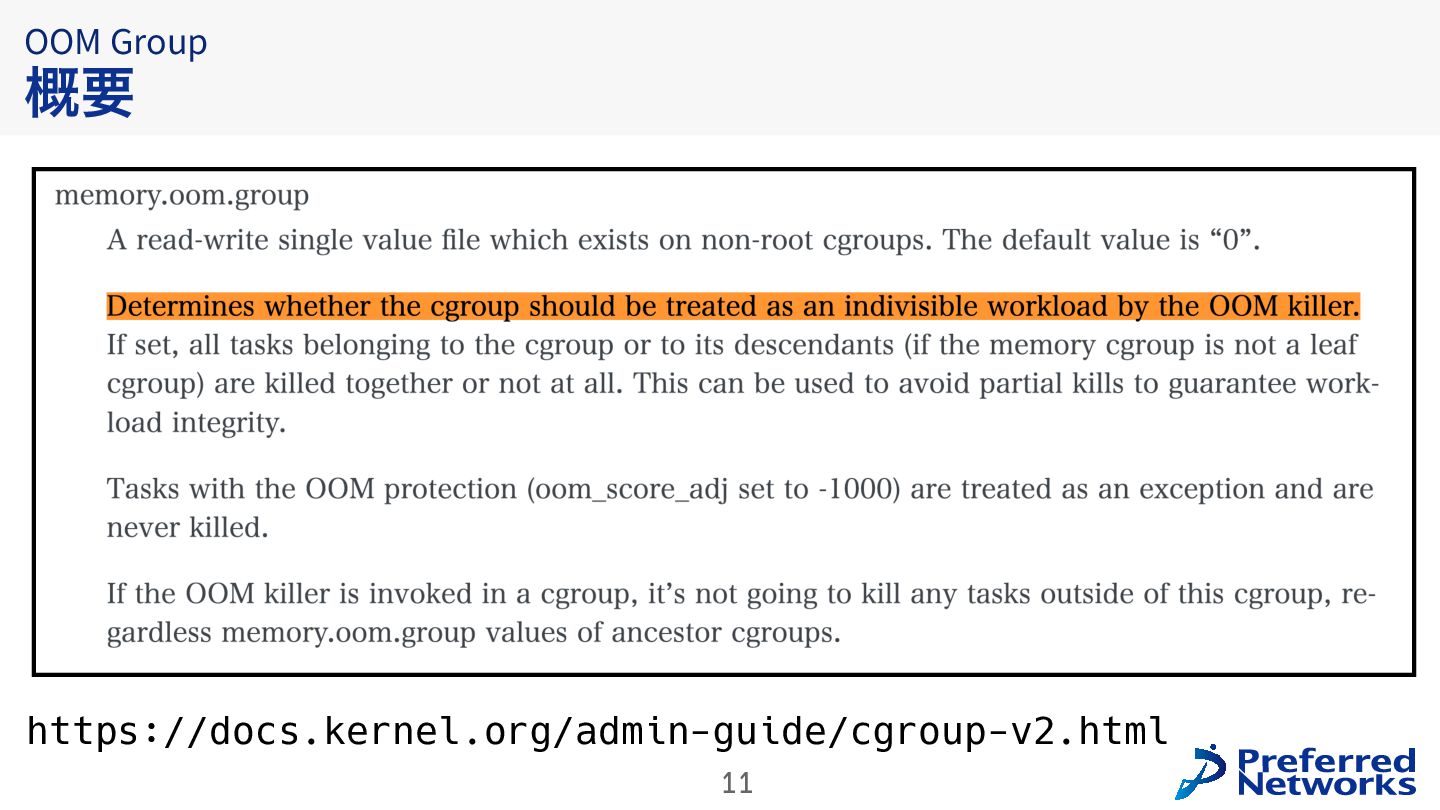 OOM Group
概要

memory.oom.group

A read-write single value file which exists on non-root cgroups. The default value is “0”.

Determines whether the cgroup should be treated as an indivisible workload by the OOM killer. If set, all tasks belonging to the cgroup or to its descendants (if the memory cgroup is not a leaf cgroup) are killed together or not at all. This can be used to avoid partial kills to guarantee workload integrity.

Tasks with the OOM protection (oom_score_adj set to -1000) are treated as an exception and are never killed.

If the OOM killer is invoked in a cgroup, it’s not going to kill any tasks outside of this cgroup, regardless memory.oom.group values of ancestor cgroups.

https://docs.kernel.org/admin-guide/cgroup-v2.html

11

Preferred Networks